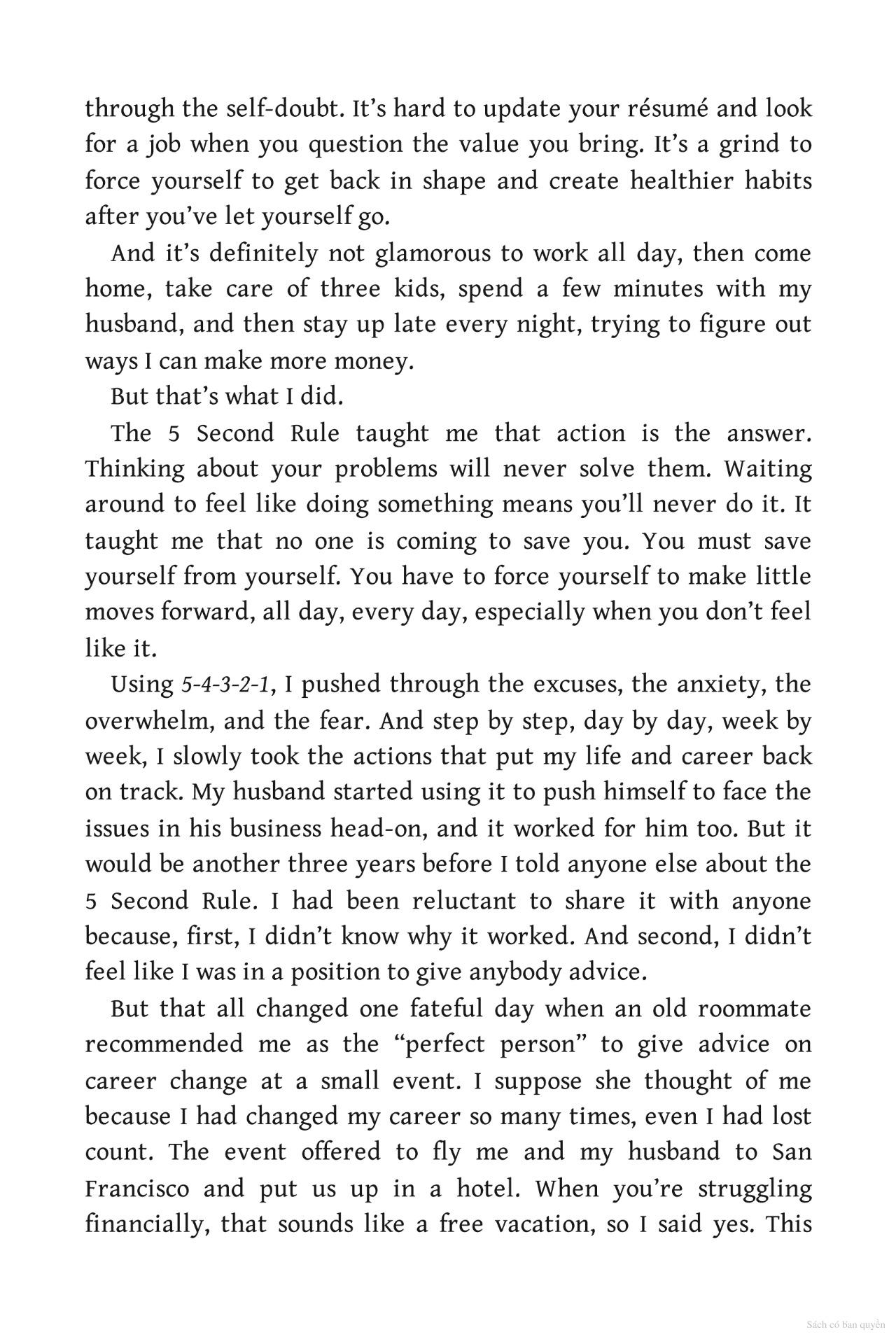 through the self-doubt. It’s hard to update your résumé and look for a job when you question the value you bring. It’s a grind to force yourself to get back in shape and create healthier habits after you’ve let yourself go.

And it’s definitely not glamorous to work all day, then come home, take care of three kids, spend a few minutes with my husband, and then stay up late every night, trying to figure out ways I can make more money.

But that’s what I did.

The 5 Second Rule taught me that action is the answer. Thinking about your problems will never solve them. Waiting around to feel like doing something means you’ll never do it. It taught me that no one is coming to save you. You must save yourself from yourself. You have to force yourself to make little moves forward, all day, every day, especially when you don’t feel like it.

Using 5-4-3-2-1, I pushed through the excuses, the anxiety, the overwhelm, and the fear. And step by step, day by day, week by week, I slowly took the actions that put my life and career back on track. My husband started using it to push himself to face the issues in his business head-on, and it worked for him too. But it would be another three years before I told anyone else about the 5 Second Rule. I had been reluctant to share it with anyone because, first, I didn’t know why it worked. And second, I didn’t feel like I was in a position to give anybody advice.

But that all changed one fateful day when an old roommate recommended me as the “perfect person” to give advice on career change at a small event. I suppose she thought of me because I had changed my career so many times, even I had lost count. The event offered to fly me and my husband to San Francisco and put us up in a hotel. When you’re struggling financially, that sounds like a free vacation, so I said yes. This

Sách có bản quyền